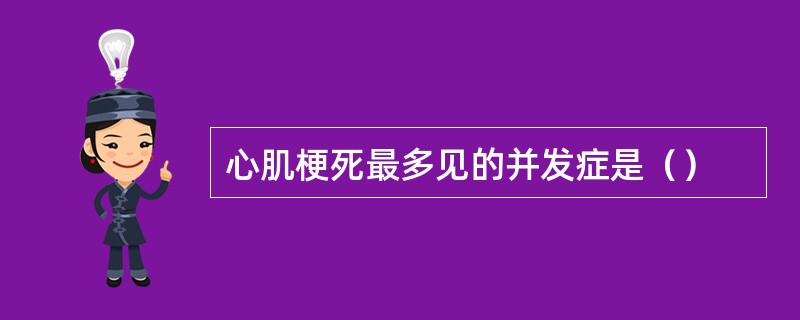 心肌梗死最多见的并发症是（）